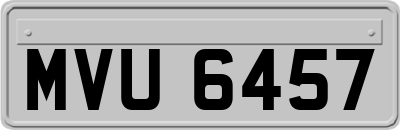 MVU 6457